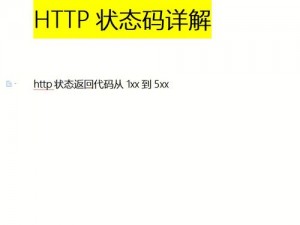 HTTP 状态码详解

http 状态返回代码从 1xx 到 5xx